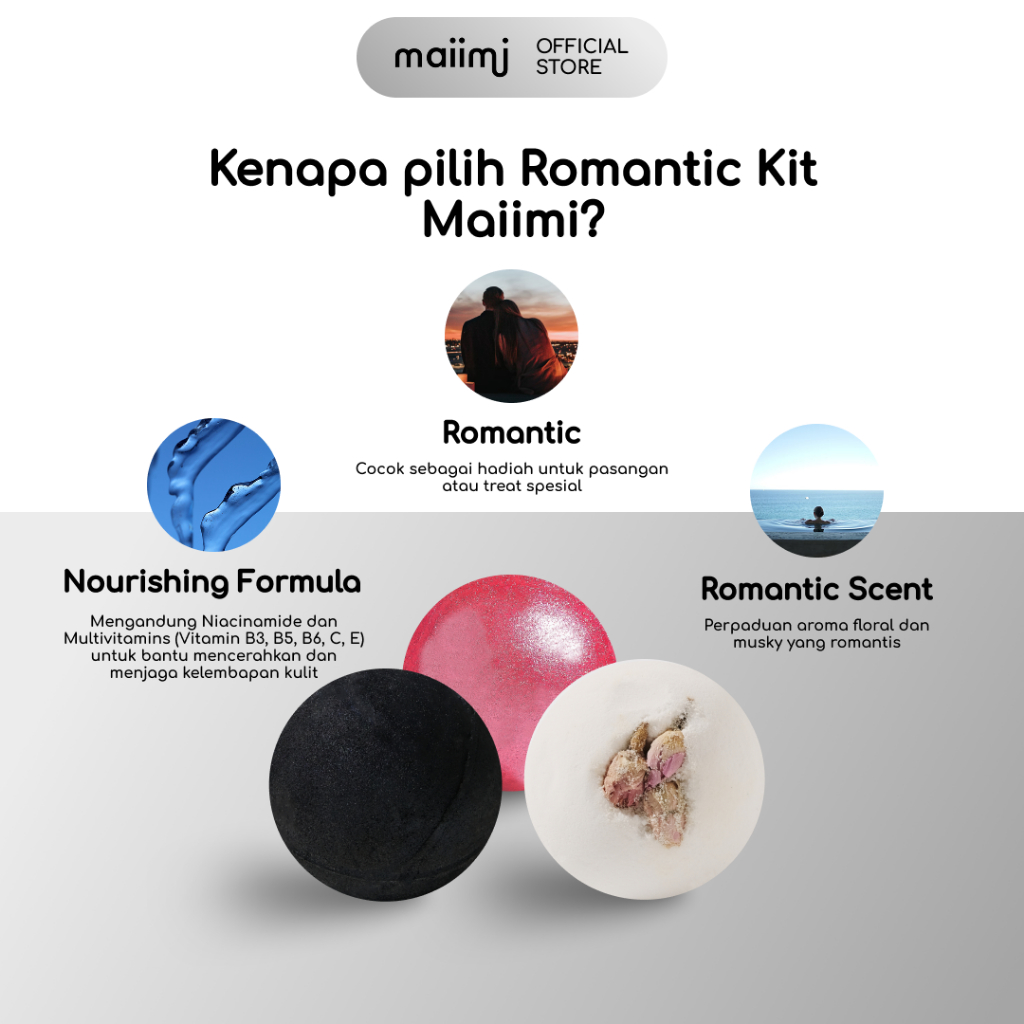 maiimi OFFICIAL STORE

Kenapa pilih Romantic Kit Maiimi?

Romantic

Cocok sebagai hadiah untuk pasangan atau treat spesial

Nourishing Formula

Mengandung Niacinamide dan Multivitamins (Vitamin B3, B5, B6, C, E) untuk bantu mencerahkan dan menjaga kelembapan kulit

Romantic Scent

Perpaduan aroma floral dan musky yang romantis